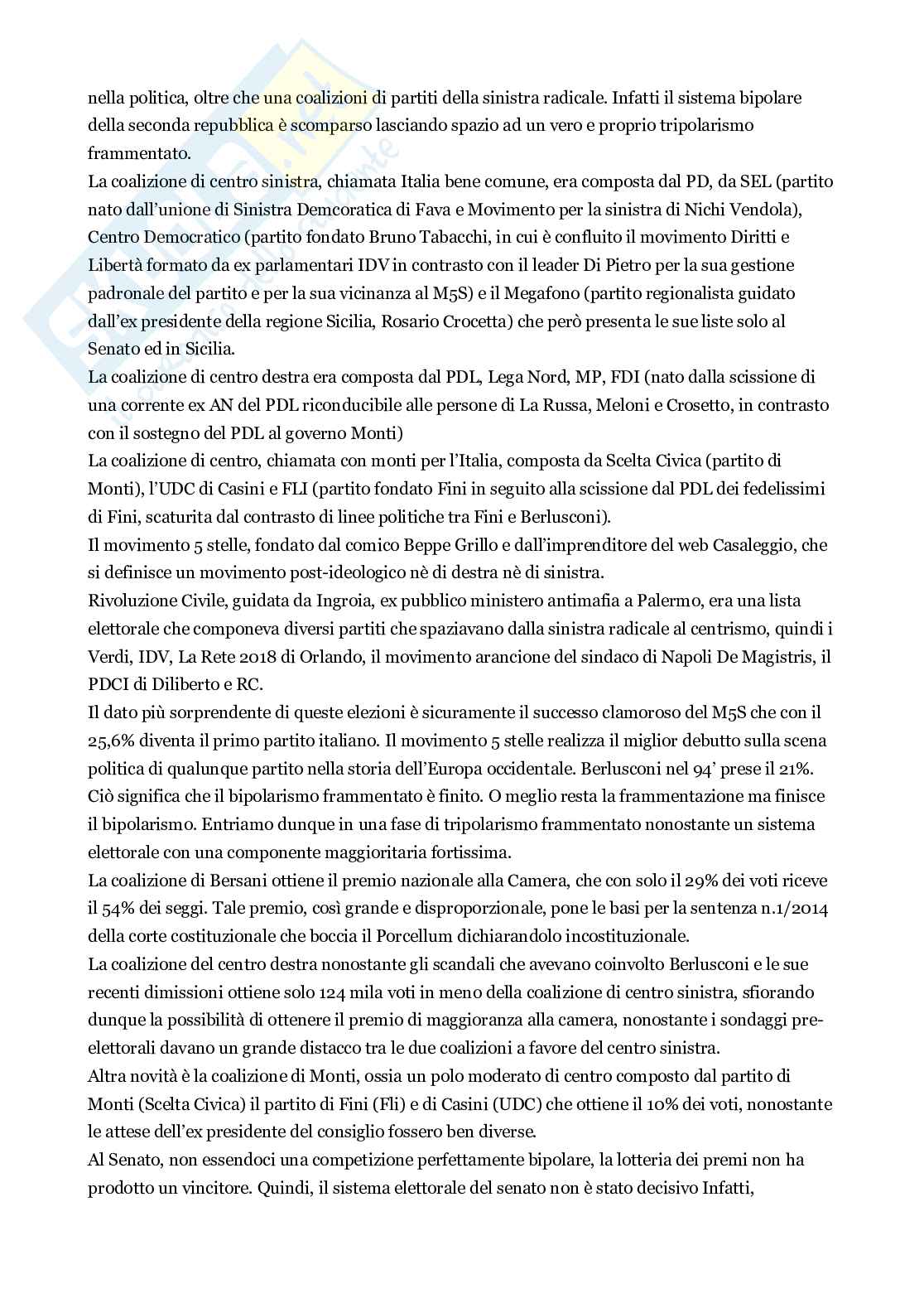 nella politica, oltre che una coalizioni di partiti della sinistra radicale. Infatti il sistema bipolare della seconda repubblica è scomparso lasciando spazio ad un vero e proprio tripolarismo frammentato.
La coalizione di centro sinistra, chiamata Italia bene comune, era composta dal PD, da SEL (partito nato dall'unione di Sinistra Demcoratica di Fava e Movimento per la sinistra di Nichi Vendola), Centro Democratico (partito fondato Bruno Tabacchi, in cui è confluito il movimento Diritti e Libertà formato da ex parlamentari IDV in contrasto con il leader Di Pietro per la sua gestione padronale del partito e per la sua vicinanza al M5S) e il Megafono (partito regionalista guidato dall'ex presidente della regione Sicilia, Rosario Crocetta) che però presenta le sue liste solo al Senato ed in Sicilia.
La coalizione di centro destra era composta dal PDL, Lega Nord, MP, FDI (nato dalla scissione di una corrente ex AN del PDL riconducibile alle persone di La Russa, Meloni e Crosetto, in contrasto con il sostegno del PDL al governo Monti)
La coalizione di centro, chiamata con monti per l'Italia, composta da Scelta Civica (partito di Monti), l'UDC di Casini e FLI (partito fondato Fini in seguito alla scissione dal PDL dei fedelissimi di Fini, scaturita dal contrasto di linee politiche tra Fini e Berlusconi).
Il movimento 5 stelle, fondato dal comico Beppe Grillo e dall'imprenditore del web Casaleggio, che si definisce un movimento post-ideologico nè di destra nè di sinistra.
Rivoluzione Civile, guidata da Ingroia, ex pubblico ministero antimafia a Palermo, era una lista elettorale che componeva diversi partiti che spaziavano dalla sinistra radicale al centrismo, quindi i Verdi, IDV, La Rete 2018 di Orlando, il movimento arancione del sindaco di Napoli De Magistris, il PDCI di Diliberto e RC.
Il dato più sorprendente di queste elezioni è sicuramente il successo clamoroso del M5S che con il 25,6% diventa il primo partito italiano. Il movimento 5 stelle realizza il miglior debutto sulla scena politica di qualunque partito nella storia dell'Europa occidentale. Berlusconi nel 94' prese il 21%. Ciò significa che il bipolarismo frammentato è finito. O meglio resta la frammentazione ma finisce il bipolarismo. Entriamo dunque in una fase di tripolarismo frammentato nonostante un sistema elettorale con una componente maggioritaria fortissima.
La coalizione di Bersani ottiene il premio nazionale alla Camera, che con solo il 29% dei voti riceve il 54% dei seggi. Tale premio, così grande e disproporzionale, pone le basi per la sentenza n.1/2014 della corte costituzionale che boccia il Porcellum dichiarandolo incostituzionale.
La coalizione del centro destra nonostante gli scandali che avevano coinvolto Berlusconi e le sue recenti dimissioni ottiene solo 124 mila voti in meno della coalizione di centro sinistra, sfiorando dunque la possibilità di ottenere il premio di maggioranza alla camera, nonostante i sondaggi pre-elettorali davano un grande distacco tra le due coalizioni a favore del centro sinistra.
Altra novità è la coalizione di Monti, ossia un polo moderato di centro composto dal partito di Monti (Scelta Civica) il partito di Fini (Fli) e di Casini (UDC) che ottiene il 10% dei voti, nonostante le attese dell'ex presidente del consiglio fossero ben diverse.
Al Senato, non essendoci una competizione perfettamente bipolare, la lotteria dei premi non ha prodotto un vincitore. Quindi, il sistema elettorale del senato non è stato decisivo Infatti,